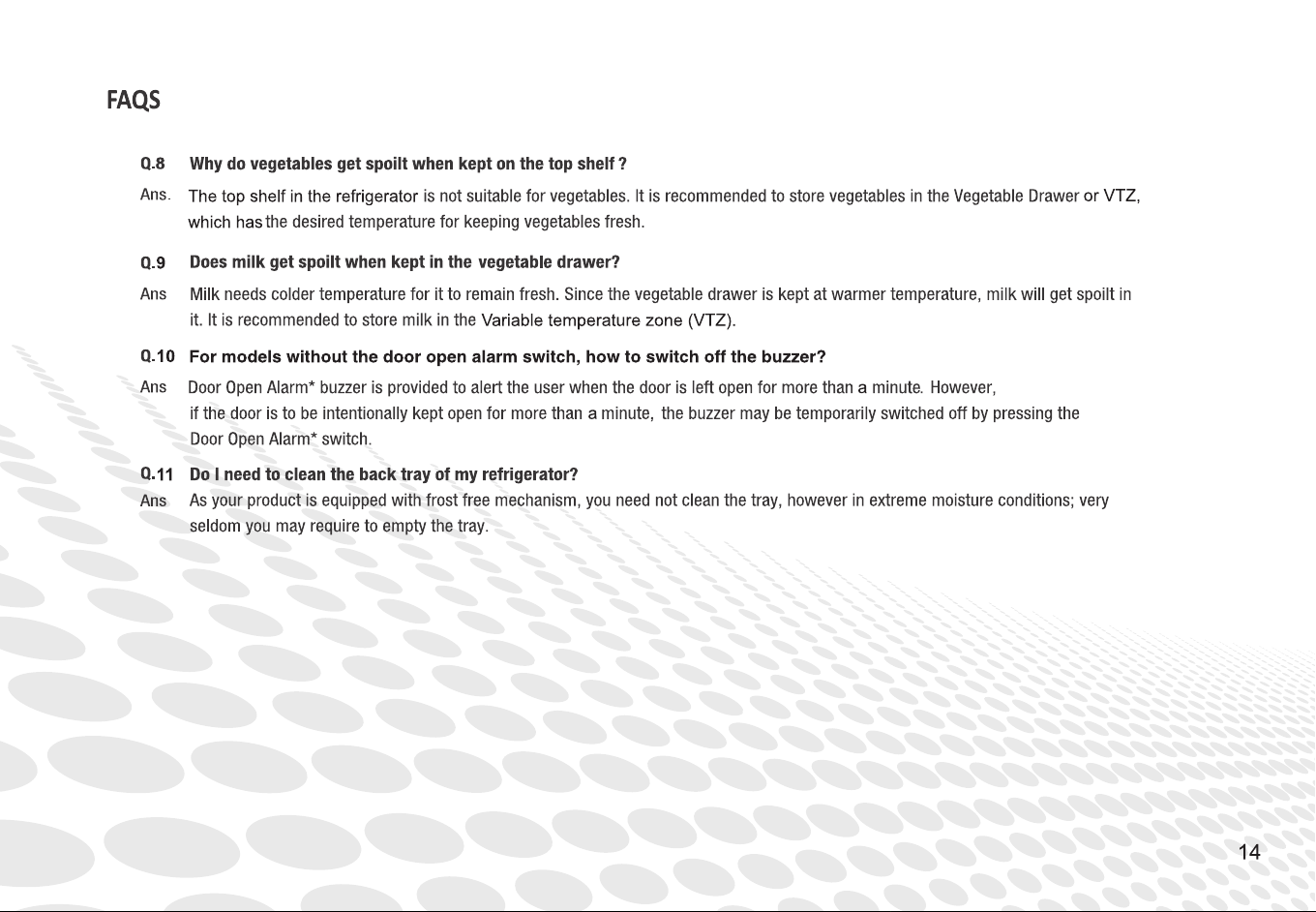 FAQS

Q.8 Why do vegetables get spoilt when kept on the top shelf ?

Ans. The top shelf in the refrigerator is not suitable for vegetables. It is recommended to store vegetables in the Vegetable Drawer or VTZ, which has the desired temperature for keeping vegetables fresh.

Q.9 Does milk get spoilt when kept in the vegetable drawer?

Ans Milk needs colder temperature for it to remain fresh. Since the vegetable drawer is kept at warmer temperature, milk will get spoilt in it. It is recommended to store milk in the Variable temperature zone (VTZ).

Q.10 For models without the door open alarm switch, how to switch off the buzzer?

Ans Door Open Alarm* buzzer is provided to alert the user when the door is left open for more than a minute. However, if the door is to be intentionally kept open for more than a minute, the buzzer may be temporarily switched off by pressing the Door Open Alarm* switch.

Q.11 Do I need to clean the back tray of my refrigerator?

Ans As your product is equipped with frost free mechanism, you need not clean the tray, however in extreme moisture conditions; very seldom you may require to empty the tray.

14